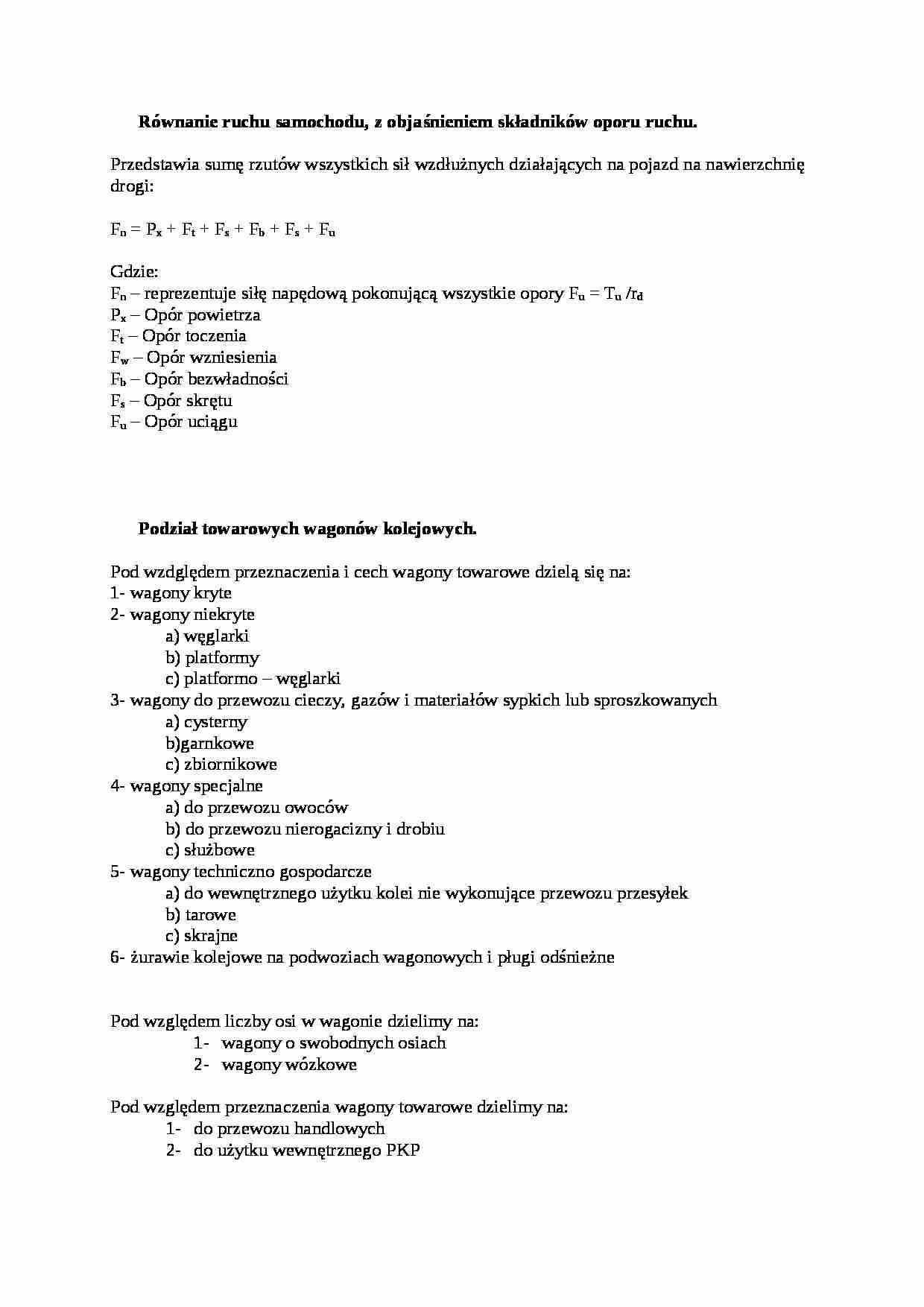 **Równanie ruchu samochodu, z objaśnieniem składników oporu ruchu.**

Przedstawia sumę rzutów wszystkich sił wzdłużnych działających na pojazd na nawierzchnię drogi:

$F_n = P_x + F_t + F_s + F_b + F_s + F_u$

Gdzie:
$F_n$ – reprezentuje siłę napędową pokonującą wszystkie opory $F_u = T_u / r_d$
$P_x$ – Opór powietrza
$F_t$ – Opór toczenia
$F_w$ – Opór wzniesienia
$F_b$ – Opór bezwładności
$F_s$ – Opór skrętu
$F_u$ – Opór uciągu

**Podział towarowych wagonów kolejowych.**

Pod wzdględem przeznaczenia i cech wagony towarowe dzielą się na:
1- wagony kryte
2- wagony niekryte
a) węglarki
b) platformy
c) platformo – węglarki
3- wagony do przewozu cieczy, gazów i materiałów sypkich lub sproszkowanych
a) cysterny
b)garnkowe
c) zbiornikowe
4- wagony specjalne
a) do przewozu owoców
b) do przewozu nierogacizny i drobiu
c) służbowe
5- wagony techniczno gospodarcze
a) do wewnętrznego użytku kolei nie wykonujące przewozu przesyłek
b) tarowe
c) skrajne
6- żurawie kolejowe na podwoziach wagonowych i pługi odśnieżne

Pod względem liczby osi w wagonie dzielimy na:
1- wagony o swobodnych osiach
2- wagony wózkowe

Pod względem przeznaczenia wagony towarowe dzielimy na:
1- do przewozu handlowych
2- do użytku wewnętrznego PKP